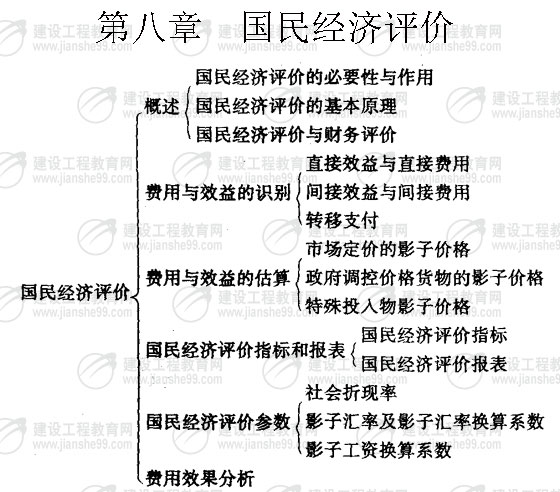 第八章 国民经济评价

国民经济评价
概述
国民经济评价的必要性与作用
国民经济评价的基本原理
国民经济评价与财务评价
费用与效益的识别
直接效益与直接费用
间接效益与间接费用
转移支付
费用与效益的估算
市场定价的影子价格
政府调控价格货物的影子价格
特殊投入物影子价格
国民经济评价指标和报表
国民经济评价指标
国民经济评价报表
国民经济评价参数
社会折现率
影子汇率及影子汇率换算系数
影子工资换算系数
费用效果分析

建设工程教育网
www.jianshe99.com